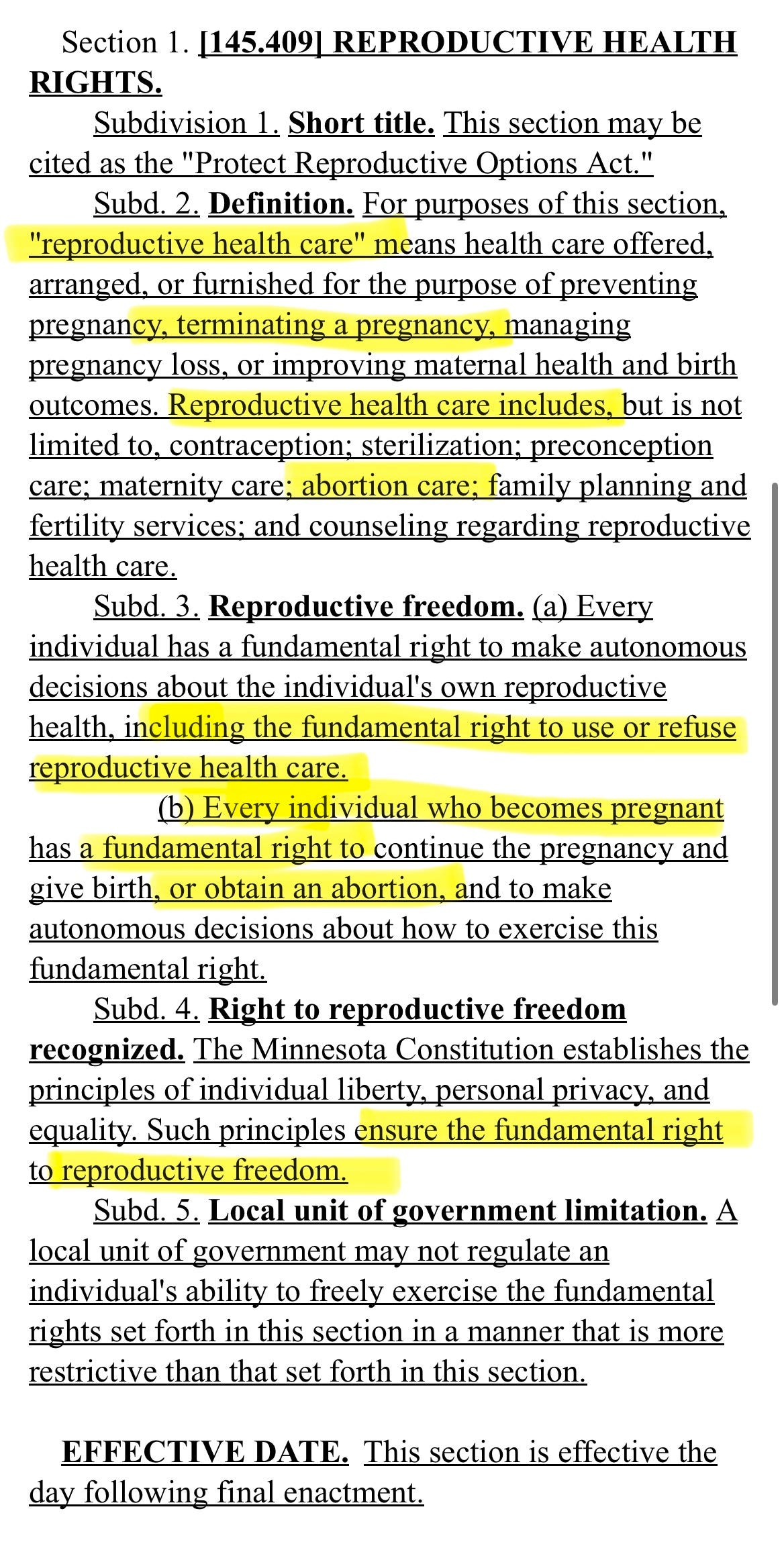 Section 1. [145.409] REPRODUCTIVE HEALTH RIGHTS.

Subdivision 1. Short title. This section may be cited as the "Protect Reproductive Options Act."

Subd. 2. Definition. For purposes of this section, "reproductive health care" means health care offered, arranged, or furnished for the purpose of preventing pregnancy, terminating a pregnancy, managing pregnancy loss, or improving maternal health and birth outcomes. Reproductive health care includes, but is not limited to, contraception; sterilization; preconception care; maternity care; abortion care; family planning and fertility services; and counseling regarding reproductive health care.

Subd. 3. Reproductive freedom. (a) Every individual has a fundamental right to make autonomous decisions about the individual's own reproductive health, including the fundamental right to use or refuse reproductive health care.

(b) Every individual who becomes pregnant has a fundamental right to continue the pregnancy and give birth, or obtain an abortion, and to make autonomous decisions about how to exercise this fundamental right.

Subd. 4. Right to reproductive freedom recognized. The Minnesota Constitution establishes the principles of individual liberty, personal privacy, and equality. Such principles ensure the fundamental right to reproductive freedom.

Subd. 5. Local unit of government limitation. A local unit of government may not regulate an individual's ability to freely exercise the fundamental rights set forth in this section in a manner that is more restrictive than that set forth in this section.

EFFECTIVE DATE. This section is effective the day following final enactment.